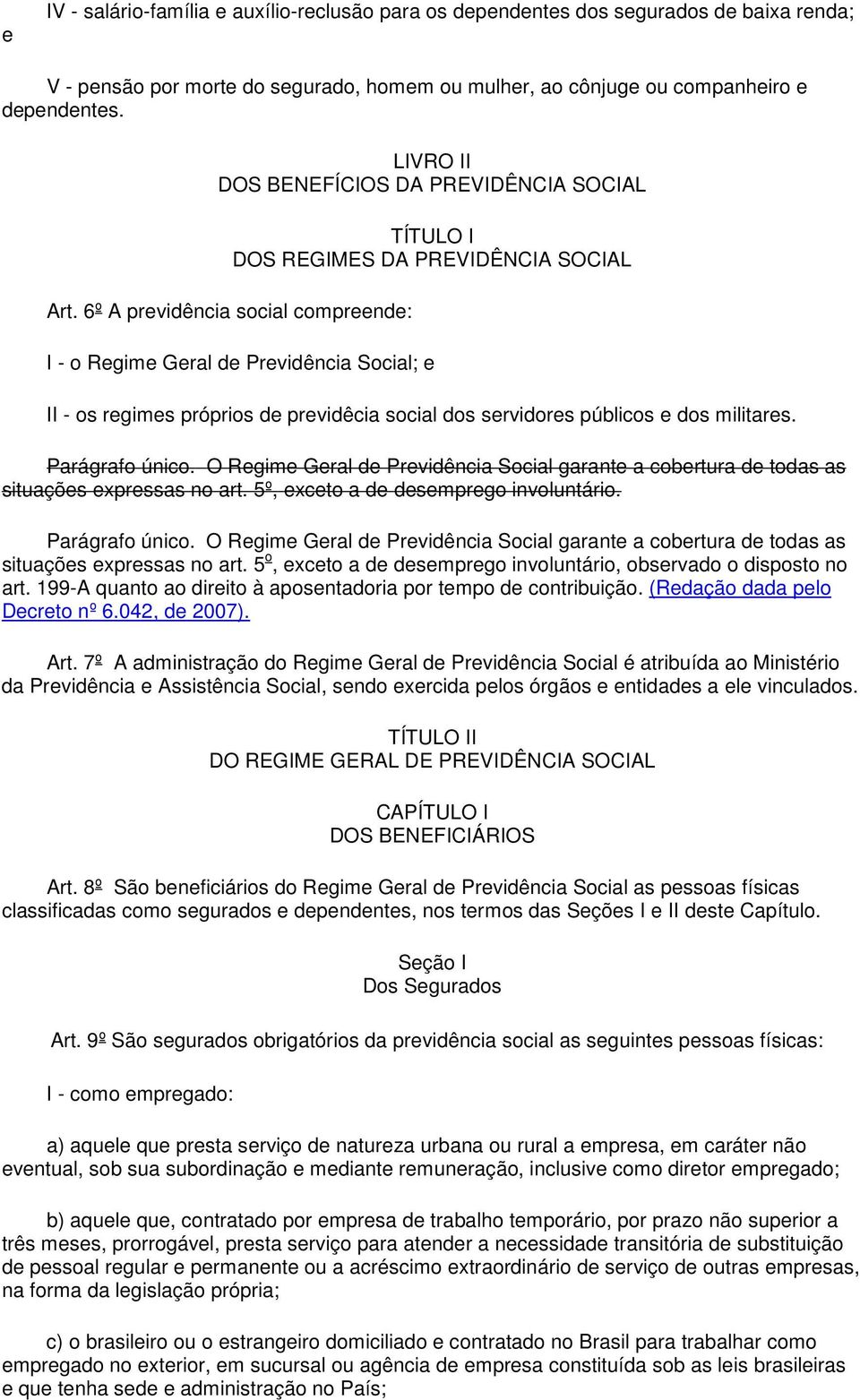 IV - salário-família e auxílio-reclusão para os dependentes dos segurados de baixa renda; e

V - pensão por morte do segurado, homem ou mulher, ao cônjuge ou companheiro e dependentes.

LIVRO II
DOS BENEFÍCIOS DA PREVIDÊNCIA SOCIAL

TÍTULO I
DOS REGIMES DA PREVIDÊNCIA SOCIAL

Art. 6º A previdência social compreende:

I - o Regime Geral de Previdência Social; e

II - os regimes próprios de previdêcia social dos servidores públicos e dos militares.

Parágrafo único. O Regime Geral de Previdência Social garante a cobertura de todas as situações expressas no art. 5º, exceto a de desemprego involuntário.

Parágrafo único. O Regime Geral de Previdência Social garante a cobertura de todas as situações expressas no art. 5º, exceto a de desemprego involuntário, observado o disposto no art. 199-A quanto ao direito à aposentadoria por tempo de contribuição. (Redação dada pelo Decreto nº 6.042, de 2007).

Art. 7º A administração do Regime Geral de Previdência Social é atribuída ao Ministério da Previdência e Assistência Social, sendo exercida pelos órgãos e entidades a ele vinculados.

TÍTULO II
DO REGIME GERAL DE PREVIDÊNCIA SOCIAL

CAPÍTULO I
DOS BENEFICIÁRIOS

Art. 8º São beneficiários do Regime Geral de Previdência Social as pessoas físicas classificadas como segurados e dependentes, nos termos das Seções I e II deste Capítulo.

Seção I
Dos Segurados

Art. 9º São segurados obrigatórios da previdência social as seguintes pessoas físicas:

I - como empregado:

a) aquele que presta serviço de natureza urbana ou rural a empresa, em caráter não eventual, sob sua subordinação e mediante remuneração, inclusive como diretor empregado;

b) aquele que, contratado por empresa de trabalho temporário, por prazo não superior a três meses, prorrogável, presta serviço para atender a necessidade transitória de substituição de pessoal regular e permanente ou a acréscimo extraordinário de serviço de outras empresas, na forma da legislação própria;

c) o brasileiro ou o estrangeiro domiciliado e contratado no Brasil para trabalhar como empregado no exterior, em sucursal ou agência de empresa constituída sob as leis brasileiras e que tenha sede e administração no País;